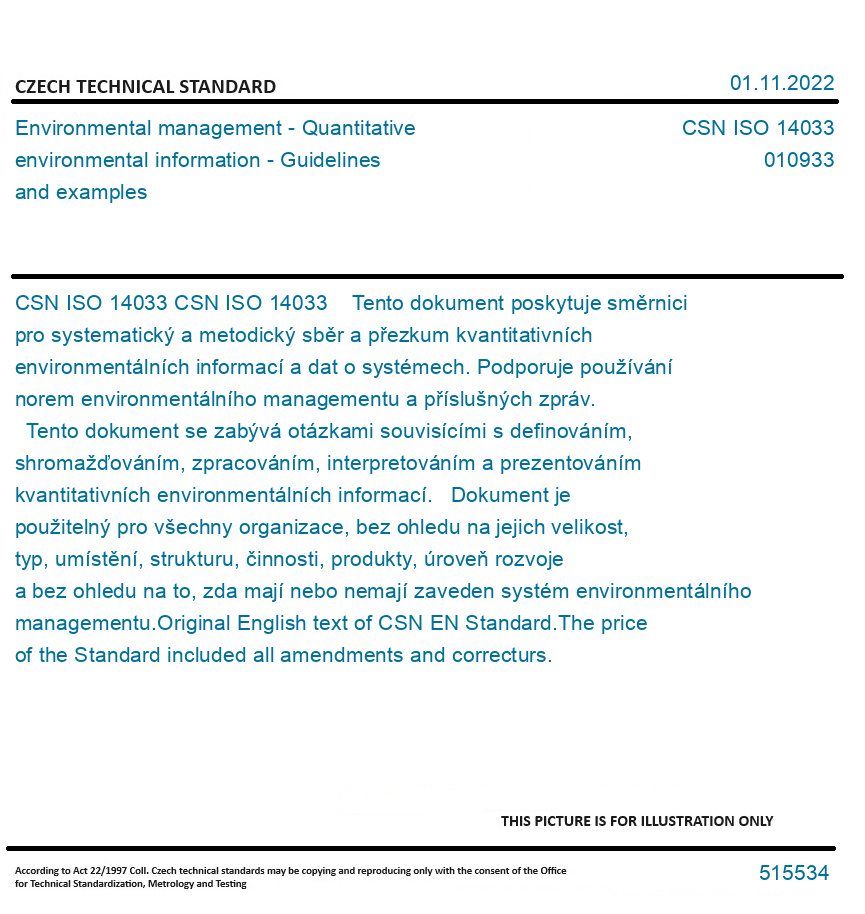 CZECH TECHNICAL STANDARD

01.11.2022

Environmental management - Quantitative environmental information - Guidelines and examples

CSN ISO 14033
010933

CSN ISO 14033 CSN ISO 14033 Tento dokument poskytuje směrnici pro systematický a metodický sběr a přezkum kvantitativních environmentálních informací a dat o systémech. Podporuje používání norem environmentálního managementu a příslušných zpráv.
Tento dokument se zabývá otázkami souvisícími s definováním, shromažďováním, zpracováním, interpretováním a prezentováním kvantitativních environmentálních informací. Dokument je použitelný pro všechny organizace, bez ohledu na jejich velikost, typ, umístění, strukturu, činnosti, produkty, úroveň rozvoje a bez ohledu na to, zda mají nebo nemají zaveden systém environmentálního managementu.Original English text of CSN EN Standard.The price of the Standard included all amendments and correcturs.

THIS PICTURE IS FOR ILLUSTRATION ONLY

According to Act 22/1997 Coll. Czech technical standards may be copying and reproducing only with the consent of the Office for Technical Standardization, Metrology and Testing

515534